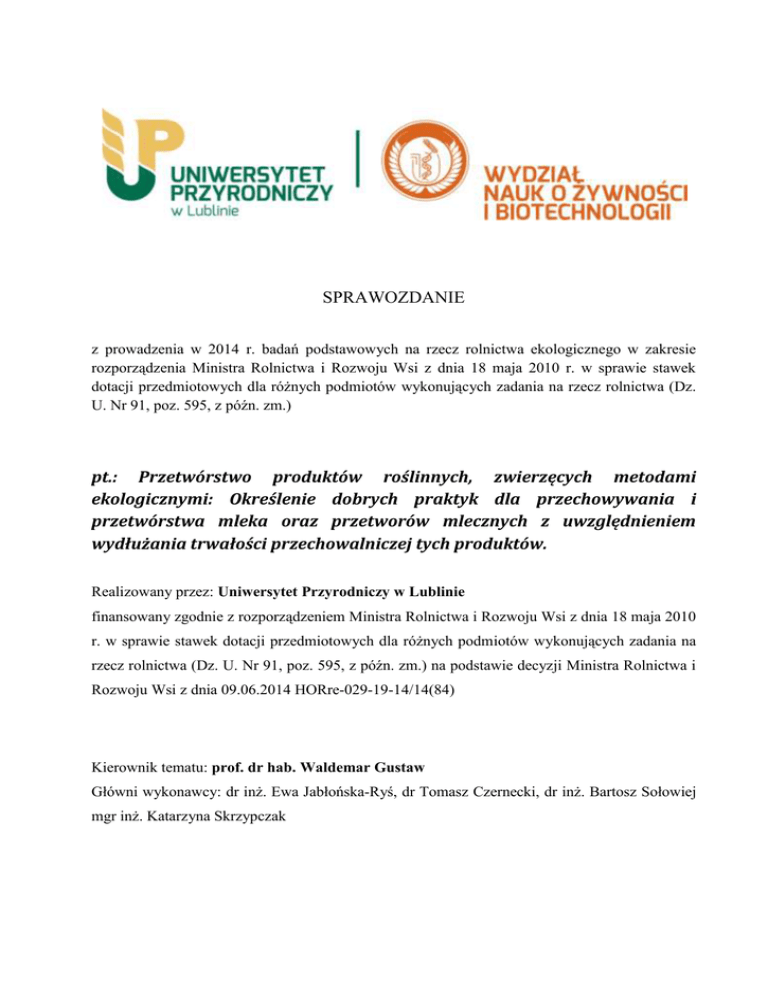 UNIWERSYTET PRZYRODNICZY w Lublinie

WYDZIAŁ NAUK O ŻYWNOŚCI I BIOTECHNOLOGII

SPRAWOZDANIE

z prowadzenia w 2014 r. badań podstawowych na rzecz rolnictwa ekologicznego w zakresie rozporządzenia Ministra Rolnictwa i Rozwoju Wsi z dnia 18 maja 2010 r. w sprawie stawek dotacji przedmiotowych dla różnych podmiotów wykonujących zadania na rzecz rolnictwa (Dz. U. Nr 91, poz. 595, z późn. zm.)

pt.: Przetwórstwo produktów roślinnych, zwierzęcych metodami ekologicznymi: Określenie dobrych praktyk dla przechowywania i przetwórstwa mleka oraz przetworów mlecznych z uwzględnieniem wydłużania trwałości przechowalniczej tych produktów.

Realizowany przez: Uniwersytet Przyrodniczy w Lublinie
finansowany zgodnie z rozporządzeniem Ministra Rolnictwa i Rozwoju Wsi z dnia 18 maja 2010 r. w sprawie stawek dotacji przedmiotowych dla różnych podmiotów wykonujących zadania na rzecz rolnictwa (Dz. U. Nr 91, poz. 595, z późn. zm.) na podstawie decyzji Ministra Rolnictwa i Rozwoju Wsi z dnia 09.06.2014 HORre-029-19-14/14(84)

Kierownik tematu: prof. dr hab. Waldemar Gustaw
Główni wykonawcy: dr inż. Ewa Jabłońska-Ryś, dr Tomasz Czernecki, dr inż. Bartosz Sołowiej mgr inż. Katarzyna Skrzypczak